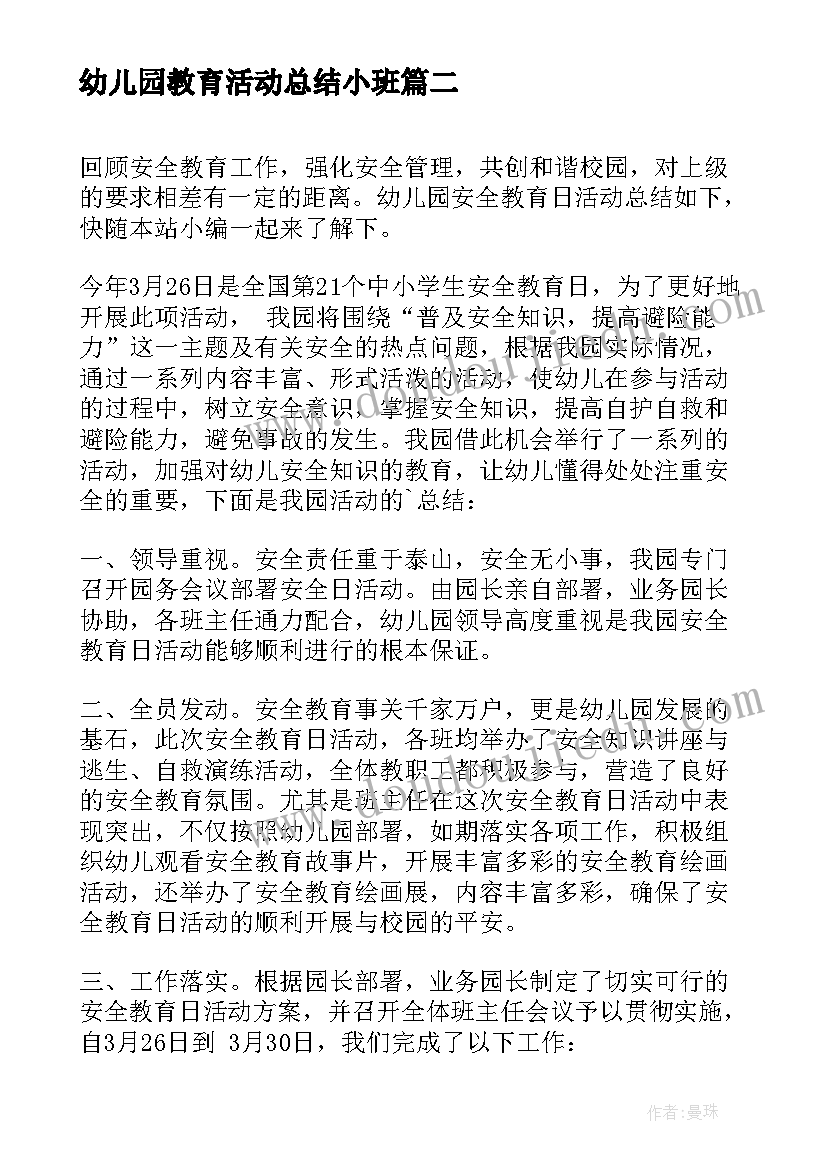 幼儿园教育活动总结小班篇二

回顾安全教育工作，强化安全管理，共创和谐校园，对上级的要求相差有一定的距离。幼儿园安全教育日活动总结如下，快随本站小编一起来了解下。

今年3月26日是全国第21个中小学生安全教育日，为了更好地开展此项活动， 我园将围绕“普及安全知识，提高避险能力”这一主题及有关安全的热点问题，根据我园实际情况，通过一系列内容丰富、形式活泼的活动，使幼儿在参与活动的过程中，树立安全意识，掌握安全知识，提高自护自救和避险能力，避免事故的发生。我园借此机会举行了一系列的活动，加强对幼儿安全知识的教育，让幼儿懂得处处注重安全的重要，下面是我园活动的`总结：

一、领导重视。安全责任重于泰山，安全无小事，我园专门召开园务会议部署安全日活动。由园长亲自部署，业务园长协助，各班主任通力配合，幼儿园领导高度重视是我园安全教育日活动能够顺利进行的根本保证。

二、全员发动。安全教育事关千家万户，更是幼儿园发展的基石，此次安全教育日活动，各班均举办了安全知识讲座与逃生、自救演练活动，全体教职工都积极参与，营造了良好的安全教育氛围。尤其是班主任在这次安全教育日活动中表现突出，不仅按照幼儿园部署，如期落实各项工作，积极组织幼儿观看安全教育故事片，开展丰富多彩的安全教育绘画活动，还举办了安全教育绘画展，内容丰富多彩，确保了安全教育日活动的顺利开展与校园的平安。

三、工作落实。根据园长部署，业务园长制定了切实可行的安全教育日活动方案，并召开全体班主任会议予以贯彻实施，自3月26日到 3月30日，我们完成了以下工作：

作者：曼珠